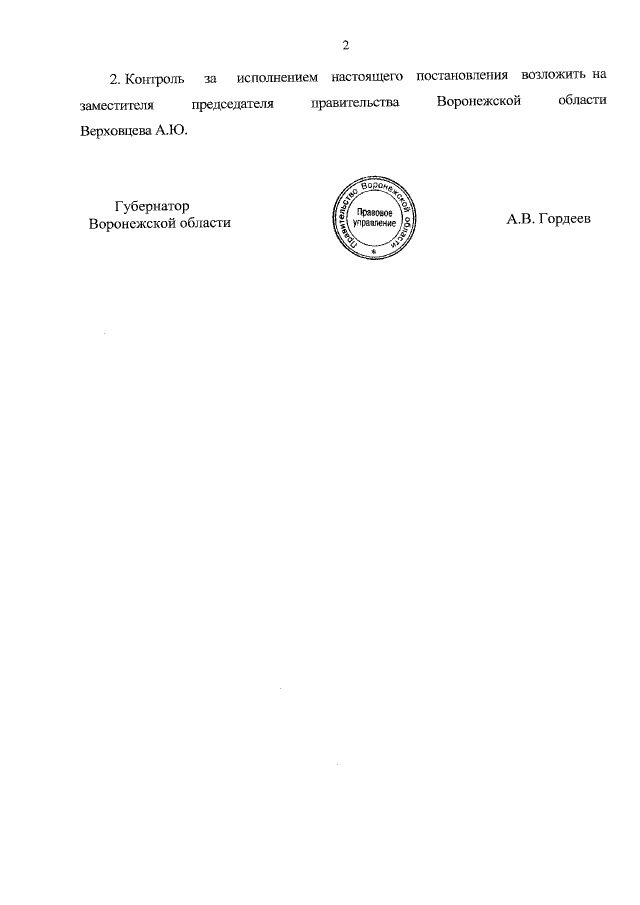 2

2. Контроль за исполнением настоящего постановления возложить на заместителя председателя правительства Воронежской области Верховцева А.Ю.

Губернатор
Воронежской области

Правительство Воронежской области
Правовое управление

А.В. Гордеев